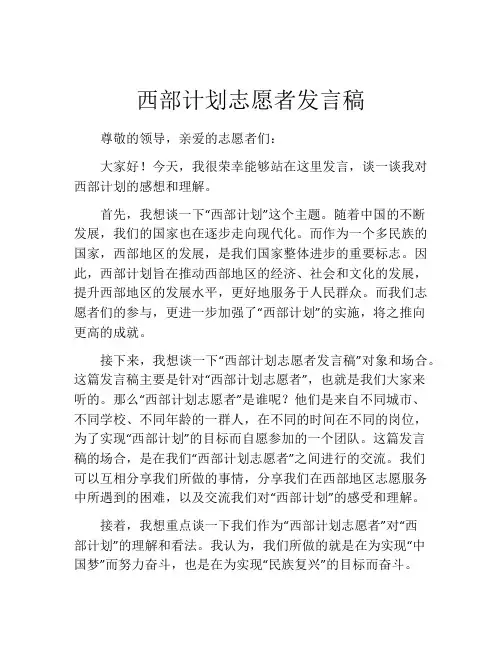 西部计划志愿者发言稿

尊敬的领导，亲爱的志愿者们：

大家好！今天，我很荣幸能够站在这里发言，谈一谈我对西部计划的感想和理解。

首先，我想谈一下“西部计划”这个主题。随着中国的不断发展，我们的国家也在逐步走向现代化。而作为一个多民族的国家，西部地区的发展，是我们国家整体进步的重要标志。因此，西部计划旨在推动西部地区的经济、社会和文化的发展，提升西部地区的发展水平，更好地服务于人民群众。而我们志愿者们的参与，更进一步加强了“西部计划”的实施，将之推向更高的成就。

接下来，我想谈一下“西部计划志愿者发言稿”对象和场合。这篇发言稿主要是针对“西部计划志愿者”，也就是我们大家来听的。那么“西部计划志愿者”是谁呢？他们是来自不同城市、不同学校、不同年龄的一群人，在不同的时间在不同的岗位，为了实现“西部计划”的目标而自愿参加的一个团队。这篇发言稿的场合，是在我们“西部计划志愿者”之间进行的交流。我们可以互相分享我们所做的事情，分享我们在西部地区志愿服务中所遇到的困难，以及交流我们对“西部计划”的感受和理解。

接着，我想重点谈一下我们作为“西部计划志愿者”对“西部计划”的理解和看法。我认为，我们所做的就是在为实现“中国梦”而努力奋斗，也是在为实现“民族复兴”的目标而奋斗。